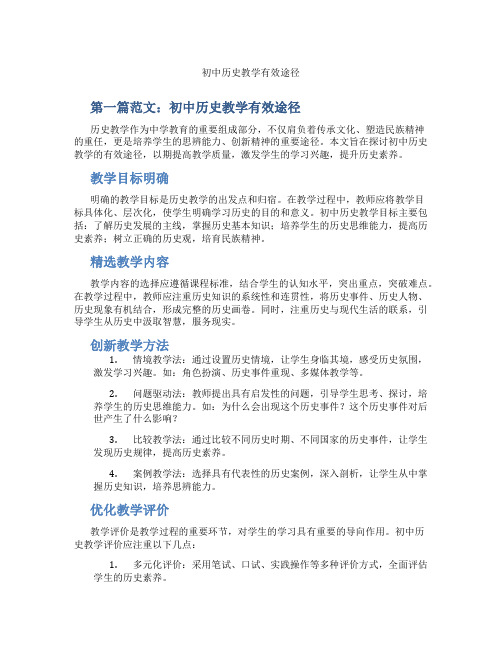 初中历史教学有效途径

第一篇范文：初中历史教学有效途径

历史教学作为中学教育的重要组成部分，不仅肩负着传承文化、塑造民族精神的重任，更是培养学生的思辨能力、创新精神的重要途径。本文旨在探讨初中历史教学的有效途径，以期提高教学质量，激发学生的学习兴趣，提升历史素养。

教学目标明确

明确的教学目标是历史教学的出发点和归宿。在教学过程中，教师应将教学目标具体化、层次化，使学生明确学习历史的目的和意义。初中历史教学目标主要包括：了解历史发展的主线，掌握历史基本知识；培养学生的历史思维能力，提高历史素养；树立正确的历史观，培育民族精神。

精选教学内容

教学内容的选择应遵循课程标准，结合学生的认知水平，突出重点，突破难点。在教学过程中，教师应注重历史知识的系统性和连贯性，将历史事件、历史人物、历史现象有机结合，形成完整的历史画卷。同时，注重历史与现代生活的联系，引导学生从历史中汲取智慧，服务现实。

创新教学方法

1. 情境教学法：通过设置历史情境，让学生身临其境，感受历史氛围，激发学习兴趣。如：角色扮演、历史事件重现、多媒体教学等。

2. 问题驱动法：教师提出具有启发性的问题，引导学生思考、探讨，培养学生的历史思维能力。如：为什么会出现这个历史事件？这个历史事件对后世产生了什么影响？

3. 比较教学法：通过比较不同历史时期、不同国家的历史事件，让学生发现历史规律，提高历史素养。

4. 案例教学法：选择具有代表性的历史案例，深入剖析，让学生从中掌握历史知识，培养思辨能力。

优化教学评价

教学评价是教学过程的重要环节，对学生的学习具有重要的导向作用。初中历史教学评价应注重以下几点：

1. 多元化评价：采用笔试、口试、实践操作等多种评价方式，全面评估学生的历史素养。